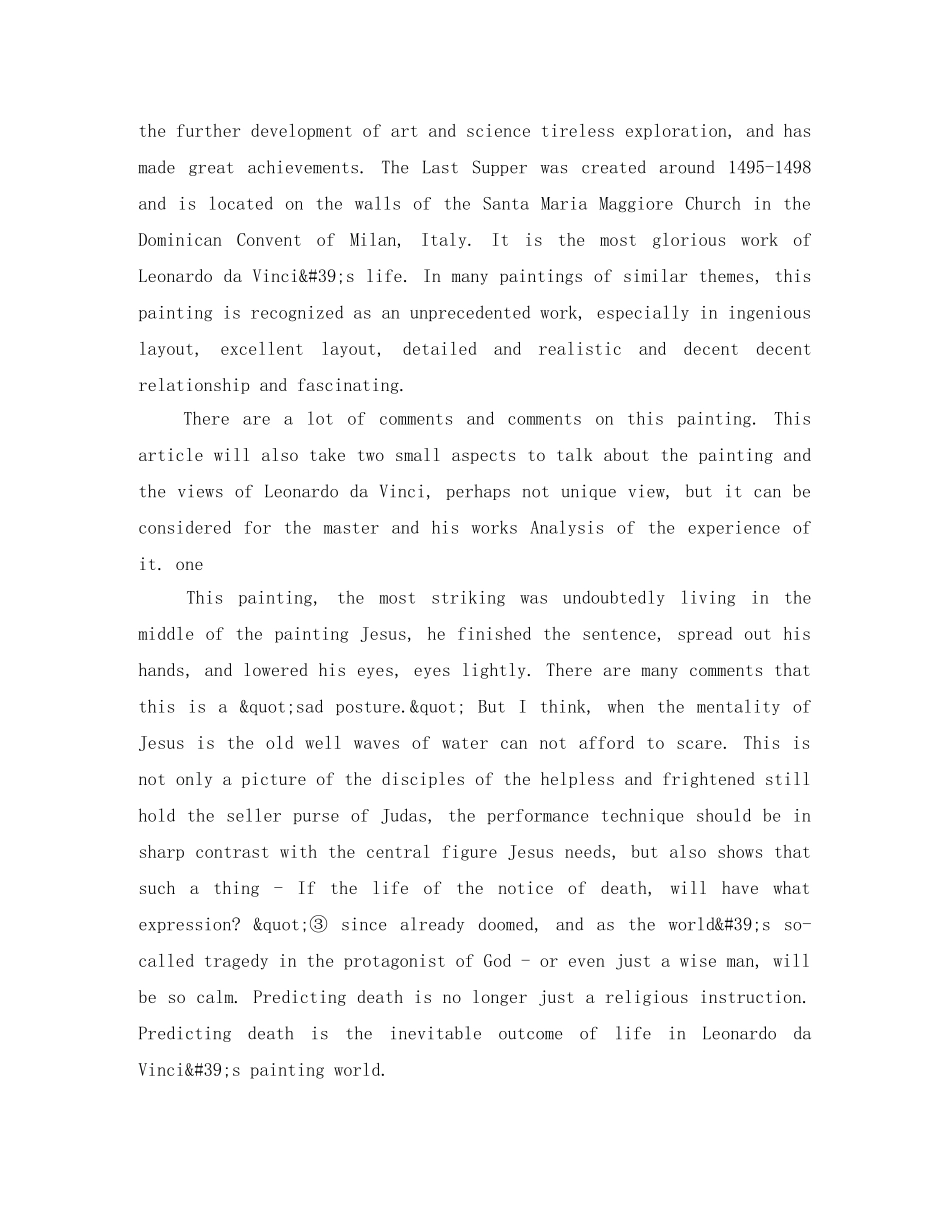 the further development of art and science tireless exploration, and has made great achievements. The Last Supper was created around 1495-1498 and is located on the walls of the Santa Maria Maggiore Church in the Dominican Convent of Milan, Italy. It is the most glorious work of Leonardo da Vinci&#39;s life. In many paintings of similar themes, this painting is recognized as an unprecedented work, especially in ingenious layout, excellent layout, detailed and realistic and decent decent relationship and fascinating.

There are a lot of comments and comments on this painting. This article will also take two small aspects to talk about the painting and the views of Leonardo da Vinci, perhaps not unique view, but it can be considered for the master and his works Analysis of the experience of it. one

This painting, the most striking was undoubtedly living in the middle of the painting Jesus, he finished the sentence, spread out his hands, and lowered his eyes, eyes lightly. There are many comments that this is a &quot;sad posture.&quot; But I think, when the mentality of Jesus is the old well waves of water can not afford to scare. This is not only a picture of the disciples of the helpless and frightened still hold the seller purse of Judas, the performance technique should be in sharp contrast with the central figure Jesus needs, but also shows that such a thing - If the life of the notice of death, will have what expression? &quot;③ since already doomed, and as the world&#39;s so-called tragedy in the protagonist of God - or even just a wise man, will be so calm. Predicting death is no longer just a religious instruction. Predicting death is the inevitable outcome of life in Leonardo da Vinci&#39;s painting world.